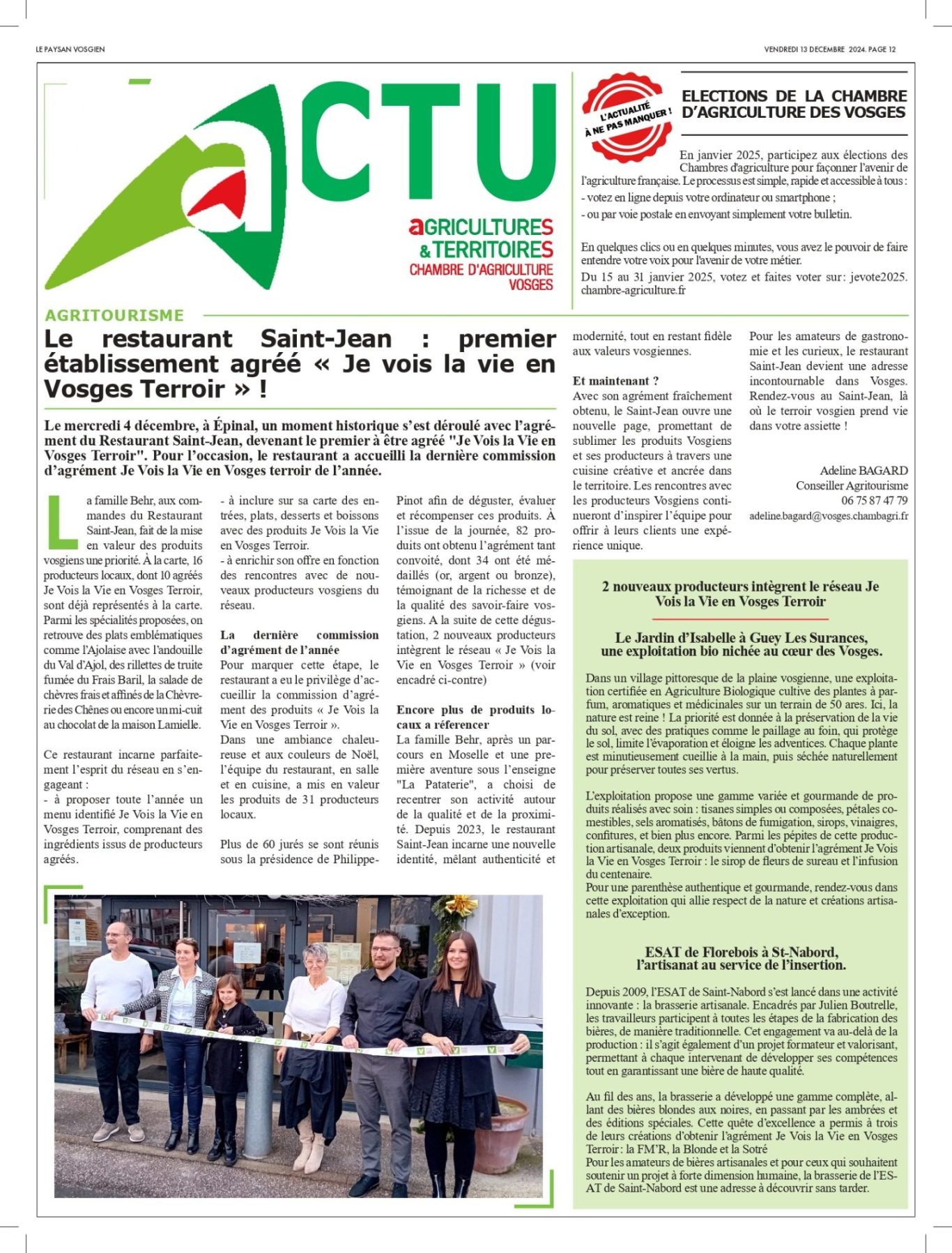 LE PAYSAN VOSGIEN

VENDREDI 13 DECEMBRE 2024. PAGE 12

aCTU

aGRICULTURES & TERRITOIRES
CHAMBRE D'AGRICULTURE VOSGES

L'ACTUALITÉ À NE PAS MANQUER !

ELECTIONS DE LA CHAMBRE D'AGRICULTURE DES VOSGES

En janvier 2025, participez aux élections des Chambres d'agriculture pour façonner l'avenir de l'agriculture française. Le processus est simple, rapide et accessible à tous :
- votez en ligne depuis votre ordinateur ou smartphone ;
- ou par voie postale en envoyant simplement votre bulletin.

En quelques clics ou en quelques minutes, vous avez le pouvoir de faire entendre votre voix pour l'avenir de votre métier.
Du 15 au 31 janvier 2025, votez et faites voter sur: jevote2025. chambre-agriculture.fr

AGRITOURISME

Le restaurant Saint-Jean : premier établissement agréé « Je vois la vie en Vosges Terroir » !

Le mercredi 4 décembre, à Épinal, un moment historique s'est déroulé avec l'agrément du Restaurant Saint-Jean, devenant le premier à être agréé "Je Vois la Vie en Vosges Terroir". Pour l'occasion, le restaurant a accueilli la dernière commission d'agrément Je Vois la Vie en Vosges terroir de l'année.

La famille Behr, aux commandes du Restaurant Saint-Jean, fait de la mise en valeur des produits vosgiens une priorité. À la carte, 16 producteurs locaux, dont 10 agréés Je Vois la Vie en Vosges Terroir, sont déjà représentés à la carte. Parmi les spécialités proposées, on retrouve des plats emblématiques comme l'Ajolaise avec l'andouille du Val d'Ajol, des rillettes de truite fumée du Frais Baril, la salade de chèvres frais et affinés de la Chèvrerie des Chênes ou encore un mi-cuit au chocolat de la maison Lamielle.

Ce restaurant incarne parfaitement l'esprit du réseau en s'engageant :
- à proposer toute l'année un menu identifié Je Vois la Vie en Vosges Terroir, comprenant des ingrédients issus de producteurs agréés.
- à inclure sur sa carte des entrées, plats, desserts et boissons avec des produits Je Vois la Vie en Vosges Terroir.
- à enrichir son offre en fonction des rencontres avec de nouveaux producteurs vosgiens du réseau.

La dernière commission d'agrément de l'année
Pour marquer cette étape, le restaurant a eu le privilège d'accueillir la commission d'agrément des produits « Je Vois la Vie en Vosges Terroir ».
Dans une ambiance chaleureuse et aux couleurs de Noël, l'équipe du restaurant, en salle et en cuisine, a mis en valeur les produits de 31 producteurs locaux.

Plus de 60 jurés se sont réunis sous la présidence de Philippe-Pinot afin de déguster, évaluer et récompenser ces produits. À l'issue de la journée, 82 produits ont obtenu l'agrément tant convoité, dont 34 ont été médaillés (or, argent ou bronze), témoignant de la richesse et de la qualité des savoir-faire vosgiens. A la suite de cette dégustation, 2 nouveaux producteurs intègrent le réseau « Je Vois la Vie en Vosges Terroir » (voir encadré ci-contre)

Encore plus de produits locaux a réferencer
La famille Behr, après un parcours en Moselle et une première aventure sous l'enseigne "La Pataterie", a choisi de recentrer son activité autour de la qualité et de la proximité. Depuis 2023, le restaurant Saint-Jean incarne une nouvelle identité, mêlant authenticité et modernité, tout en restant fidèle aux valeurs vosgiennes.

Et maintenant ?
Avec son agrément fraîchement obtenu, le Saint-Jean ouvre une nouvelle page, promettant de sublimer les produits Vosgiens et ses producteurs à travers une cuisine créative et ancrée dans le territoire. Les rencontres avec les producteurs Vosgiens continueront d'inspirer l'équipe pour offrir à leurs clients une expérience unique.

Pour les amateurs de gastronomie et les curieux, le restaurant Saint-Jean devient une adresse incontournable dans Vosges. Rendez-vous au Saint-Jean, là où le terroir vosgien prend vie dans votre assiette !

Adeline BAGARD
Conseiller Agritourisme
06 75 87 47 79
adeline.bagard@vosges.chambagri.fr

2 nouveaux producteurs intègrent le réseau Je Vois la Vie en Vosges Terroir

Le Jardin d'Isabelle à Guey Les Surances, une exploitation bio nichée au cœur des Vosges.

Dans un village pittoresque de la plaine vosgienne, une exploitation certifiée en Agriculture Biologique cultive des plantes à parfum, aromatiques et médicinales sur un terrain de 50 ares. Ici, la nature est reine ! La priorité est donnée à la préservation de la vie du sol, avec des pratiques comme le paillage au foin, qui protège le sol, limite l'évaporation et éloigne les adventices. Chaque plante est minutieusement cueillie à la main, puis séchée naturellement pour préserver toutes ses vertus.

L'exploitation propose une gamme variée et gourmande de produits réalisés avec soin : tisanes simples ou composées, pétales comestibles, sels aromatisés, bâtons de fumigation, sirops, vinaigres, confitures, et bien plus encore. Parmi les pépites de cette production artisanale, deux produits viennent d'obtenir l'agrément Je Vois la Vie en Vosges Terroir : le sirop de fleurs de sureau et l'infusion du centenaire.
Pour une parenthèse authentique et gourmande, rendez-vous dans cette exploitation qui allie respect de la nature et créations artisanales d'exception.

ESAT de Florebois à St-Nabord, l'artisanat au service de l'insertion.

Depuis 2009, l'ESAT de Saint-Nabord s'est lancé dans une activité innovante : la brasserie artisanale. Encadrés par Julien Boutrelle, les travailleurs participent à toutes les étapes de la fabrication des bières, de manière traditionnelle. Cet engagement va au-delà de la production : il s'agit également d'un projet formateur et valorisant, permettant à chaque intervenant de développer ses compétences tout en garantissant une bière de haute qualité.

Au fil des ans, la brasserie a développé une gamme complète, allant des bières blondes aux noires, en passant par les ambrées et des éditions spéciales. Cette quête d'excellence a permis à trois de leurs créations d'obtenir l'agrément Je Vois la Vie en Vosges Terroir : la FM'R, la Blonde et la Sotré
Pour les amateurs de bières artisanales et pour ceux qui souhaitent soutenir un projet à forte dimension humaine, la brasserie de l'ESAT de Saint-Nabord est une adresse à découvrir sans tarder.